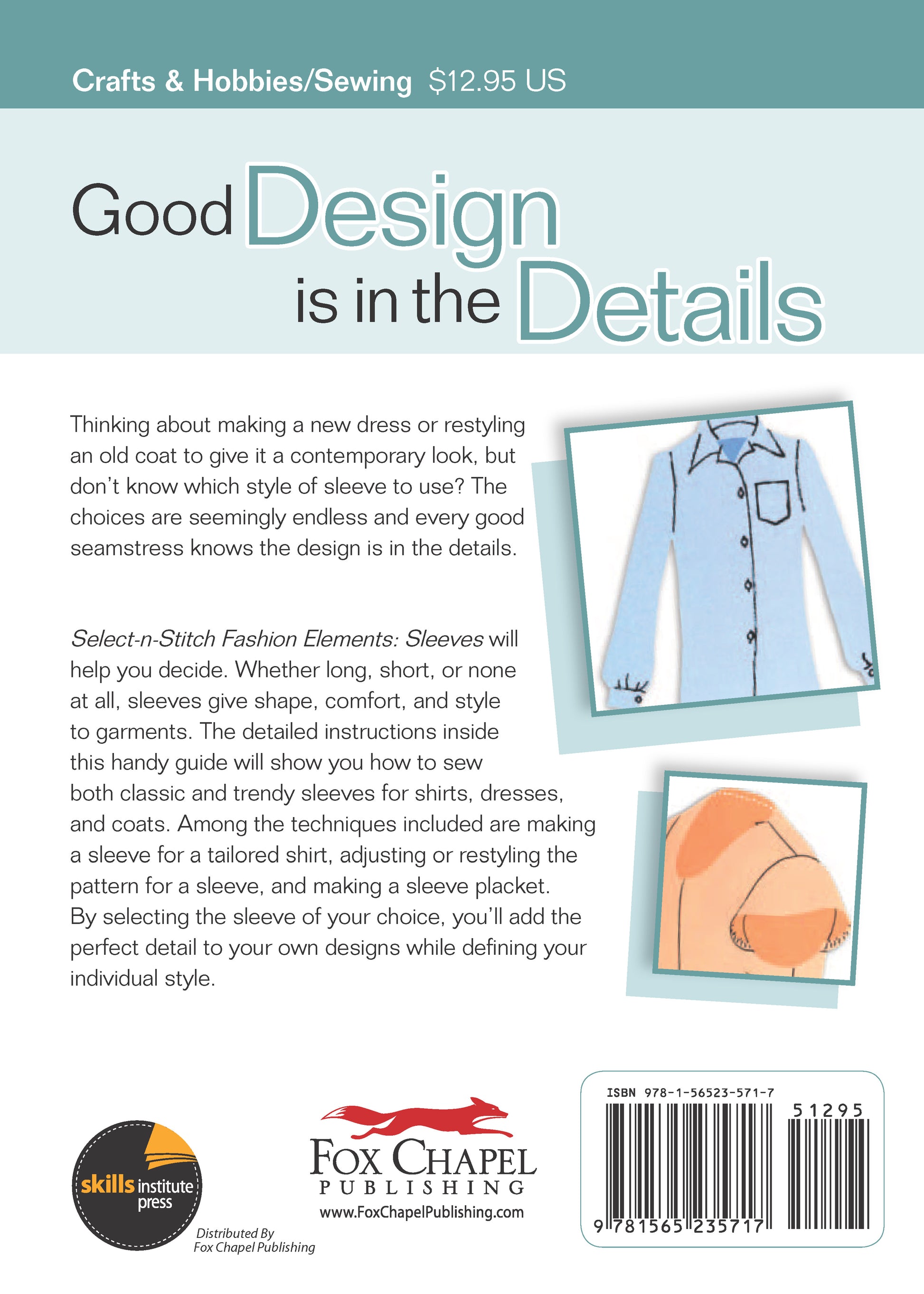 Crafts & Hobbies/Sewing $12.95 US

Good Design is in the Details

Thinking about making a new dress or restyling an old coat to give it a contemporary look, but don't know which style of sleeve to use? The choices are seemingly endless and every good seamstress knows the design is in the details.

Select-n-Stitch Fashion Elements: Sleeves will help you decide. Whether long, short, or none at all, sleeves give shape, comfort, and style to garments. The detailed instructions inside this handy guide will show you how to sew both classic and trendy sleeves for shirts, dresses, and coats. Among the techniques included are making a sleeve for a tailored shirt, adjusting or restyling the pattern for a sleeve, and making a sleeve placket. By selecting the sleeve of your choice, you'll add the perfect detail to your own designs while defining your individual style.

skills institute press

Distributed By
Fox Chapel Publishing

FOX CHAPEL
PUBLISHING
www.FoxChapelPublishing.com

ISBN 978-1-56523-571-7
51295
9 781565 235717